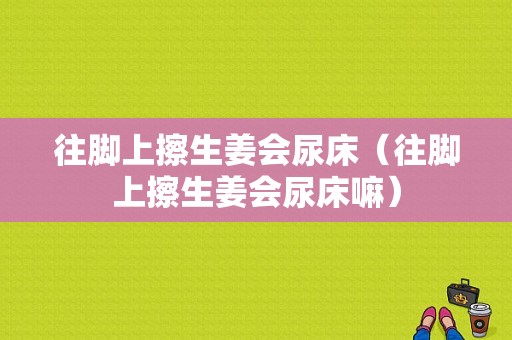 往脚上擦生姜会尿床（往脚上擦生姜会尿床嘛）